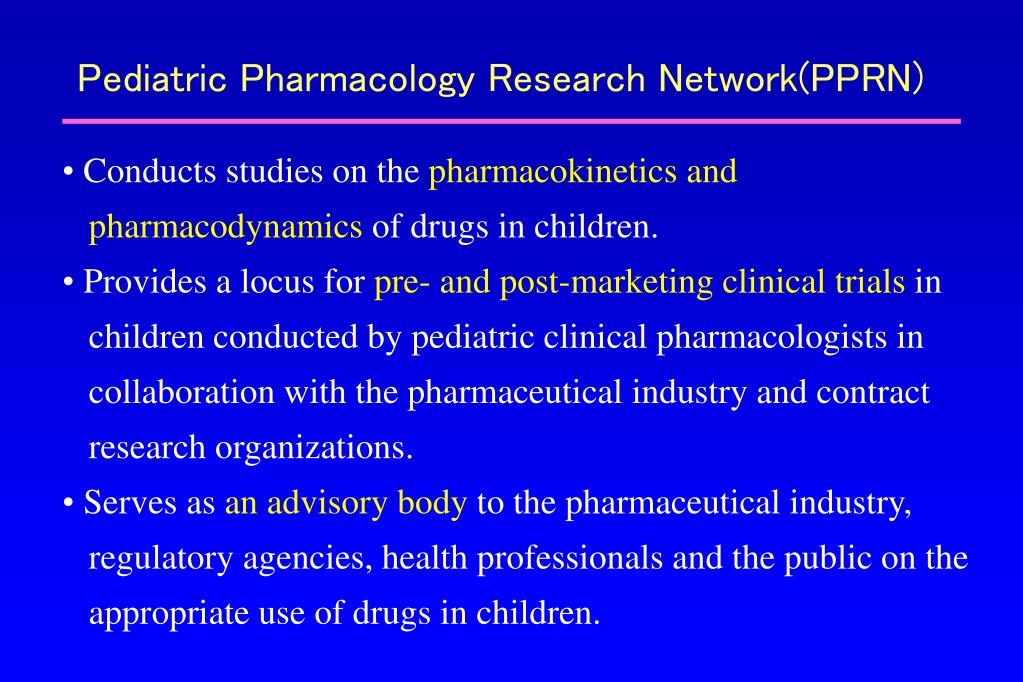 Pediatric Pharmacology Research Network(PPRN)

• Conducts studies on the pharmacokinetics and pharmacodynamics of drugs in children.

• Provides a locus for pre- and post-marketing clinical trials in children conducted by pediatric clinical pharmacologists in collaboration with the pharmaceutical industry and contract research organizations.

• Serves as an advisory body to the pharmaceutical industry, regulatory agencies, health professionals and the public on the appropriate use of drugs in children.